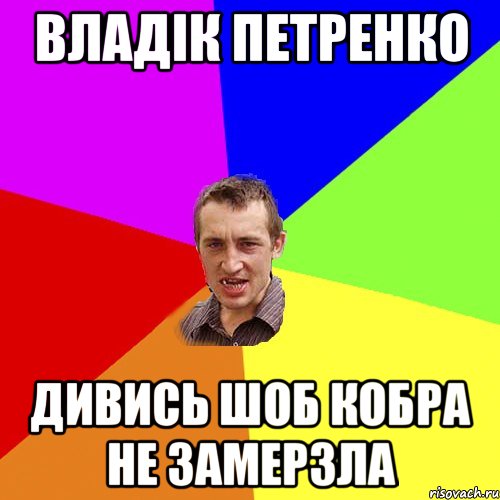 ВЛАДІК ПЕТРЕНКО

ДИВИСЬ ШОБ КОБРА НЕ ЗАМЕРЗЛА

risovach.ru